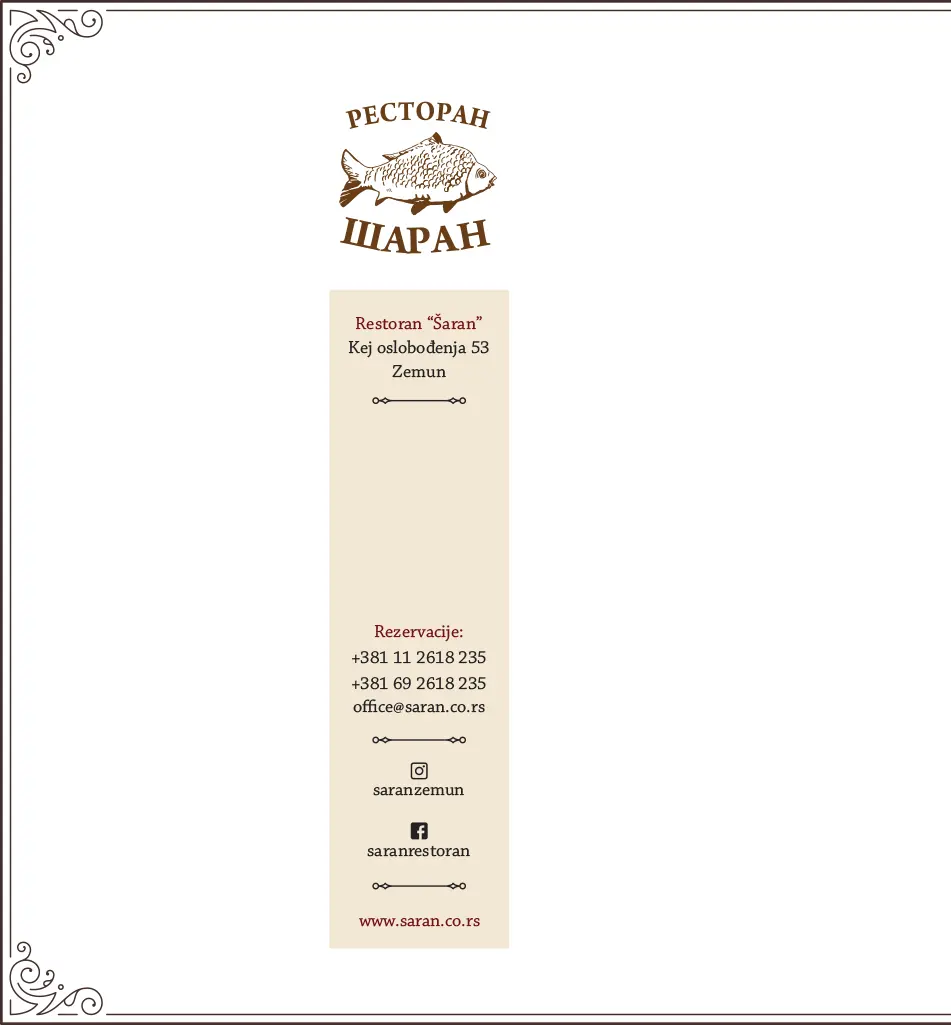 РЕСТОРАН
ШАРАН

Restoran "Šaran"
Kej oslobođenja 53
Zemun

Rezervacije:
+381 11 2618 235
+381 69 2618 235
office@saran.co.rs

saranzemun

saranrestoran

www.saran.co.rs